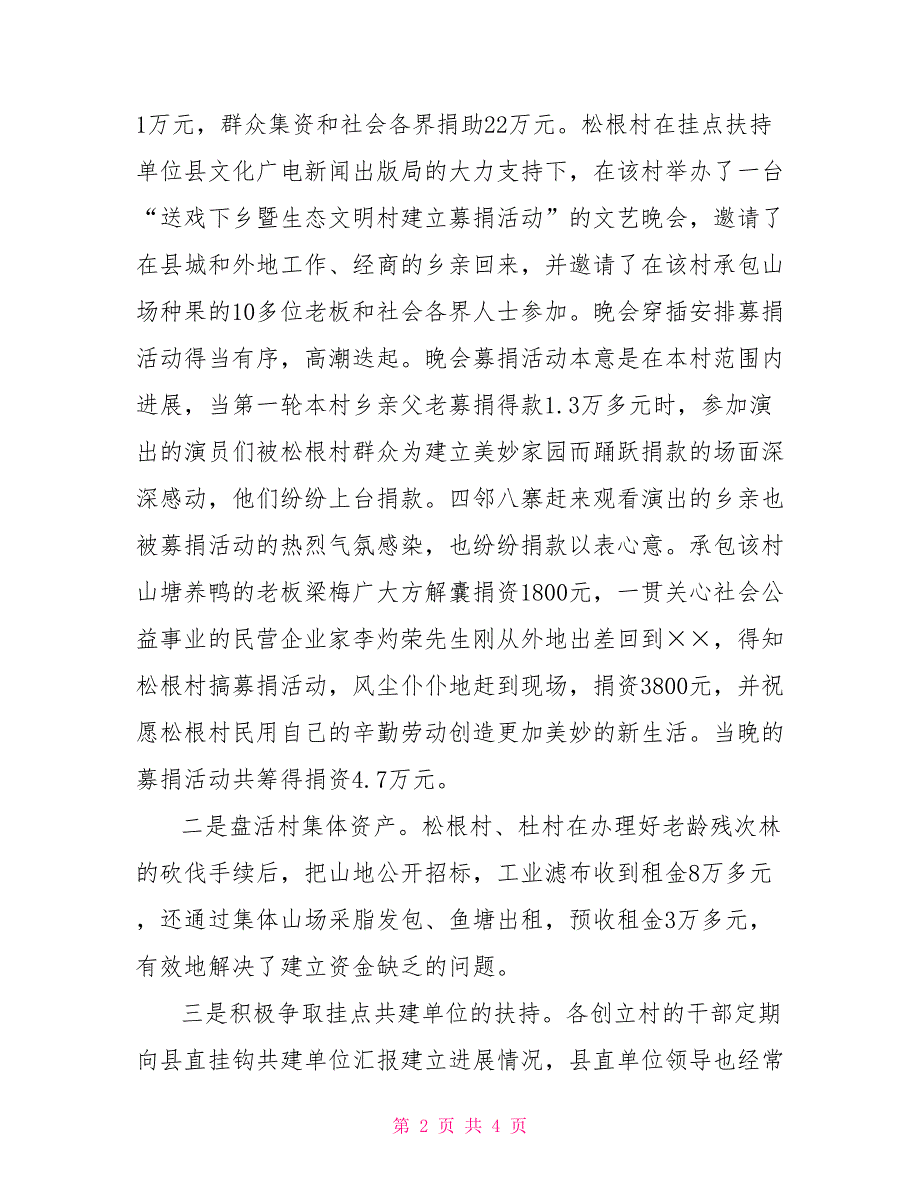 1万元，群众集资和社会各界捐助22万元。松根村在挂点扶持单位县文化广电新闻出版局的大力支持下，在该村举办了一台“送戏下乡暨生态文明村建立募捐活动”的文艺晚会，邀请了在县城和外地工作、经商的乡亲回来，并邀请了在该村承包山场种果的10多位老板和社会各界人士参加。晚会穿插安排募捐活动得当有序，高潮迭起。晚会募捐活动本意是在本村范围内进展，当第一轮本村乡亲父老募捐得款1.3万多元时，参加演出的演员们被松根村群众为建立美妙家园而踊跃捐款的场面深深感动，他们纷纷上台捐款。四邻八寨赶来观看演出的乡亲也被募捐活动的热烈气氛感染，也纷纷捐款以表心意。承包该村山塘养鸭的老板梁梅广大方解囊捐资1800元，一贯关心社会公益事业的民营企业家李灼荣先生刚从外地出差回到××，得知松根村搞募捐活动，风尘仆仆地赶到现场，捐资3800元，并祝愿松根村民用自己的辛勤劳动创造更加美妙的新生活。当晚的募捐活动共筹得捐资4.7万元。

二是盘活村集体资产。松根村、杜村在办理好老龄残次林的砍伐手续后，把山地公开招标，工业滤布收到租金8万多元，还通过集体山场采脂发包、鱼塘出租，预收租金3万多元，有效地解决了建立资金缺乏的问题。

三是积极争取挂点共建单位的扶持。各创立村的干部定期向县直挂钩共建单位汇报建立进展情况，县直单位领导也经常

第 2 页 共 4 页